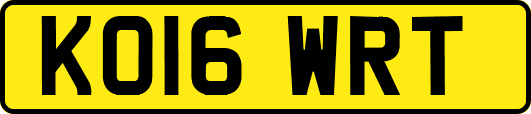 KO16 WRT